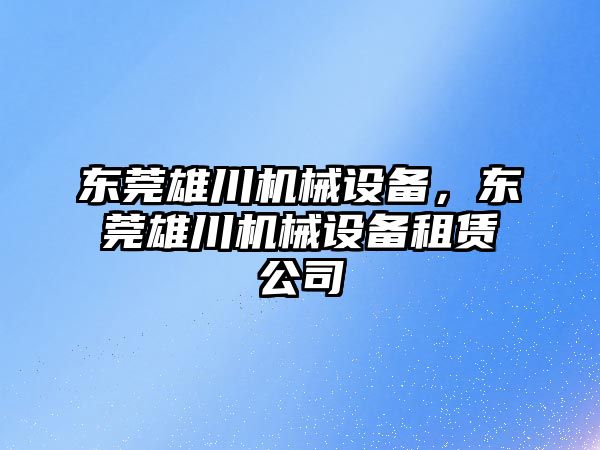 东莞雄川机械设备，东莞雄川机械设备租赁公司